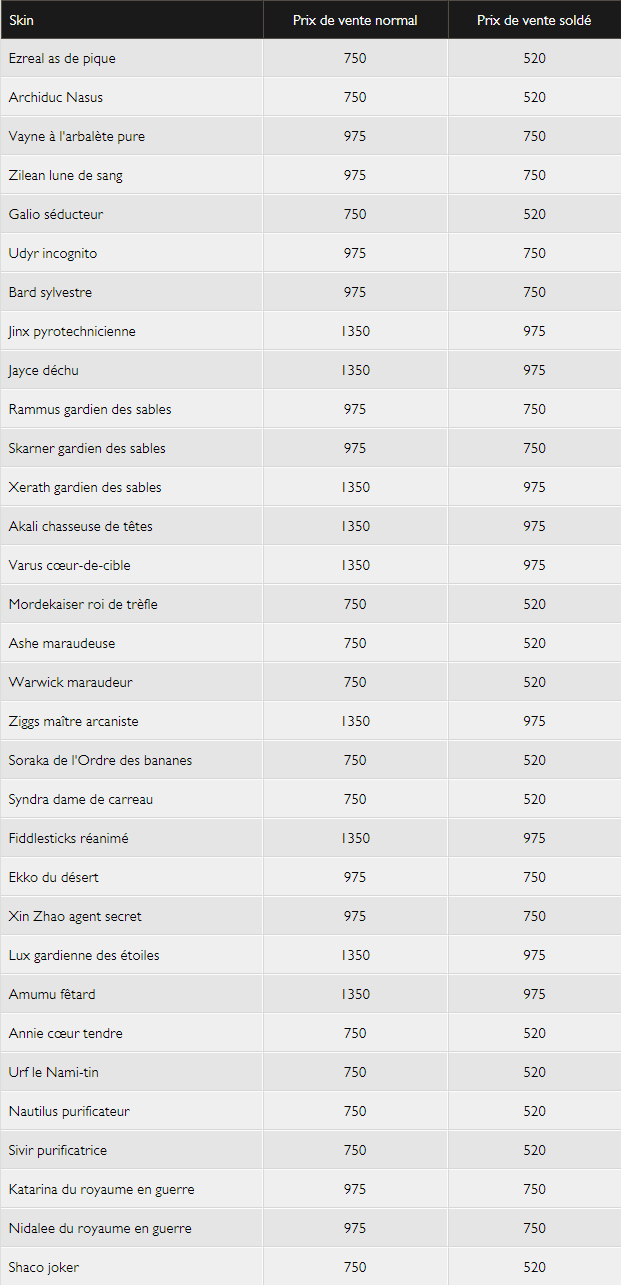 | Skin | Prix de vente normal | Prix de vente soldé |
|---|---|---|
| Ezreal as de pique | 750 | 520 |
| Archiduc Nasus | 750 | 520 |
| Vayne à l'arbalète pure | 975 | 750 |
| Zilean lune de sang | 975 | 750 |
| Galio séducteur | 750 | 520 |
| Udyr incognito | 975 | 750 |
| Bard sylvestre | 975 | 750 |
| Jinx pyrotechnicienne | 1350 | 975 |
| Jayce déchu | 1350 | 975 |
| Rammus gardien des sables | 975 | 750 |
| Skarner gardien des sables | 975 | 750 |
| Xerath gardien des sables | 1350 | 975 |
| Akali chasseuse de têtes | 1350 | 975 |
| Varus cœur-de-cible | 1350 | 975 |
| Mordekaiser roi de trèfle | 750 | 520 |
| Ashe maraudeuse | 750 | 520 |
| Warwick maraudeur | 750 | 520 |
| Ziggs maître arcaniste | 1350 | 975 |
| Soraka de l'Ordre des bananes | 750 | 520 |
| Syndra dame de carreau | 750 | 520 |
| Fiddlesticks réanimé | 1350 | 975 |
| Ekko du désert | 975 | 750 |
| Xin Zhao agent secret | 975 | 750 |
| Lux gardienne des étoiles | 1350 | 975 |
| Amumu fêtard | 1350 | 975 |
| Annie cœur tendre | 750 | 520 |
| Urf le Nami-tin | 750 | 520 |
| Nautilus purificateur | 750 | 520 |
| Sivir purificatrice | 750 | 520 |
| Katarina du royaume en guerre | 975 | 750 |
| Nidalee du royaume en guerre | 975 | 750 |
| Shaco joker | 750 | 520 |